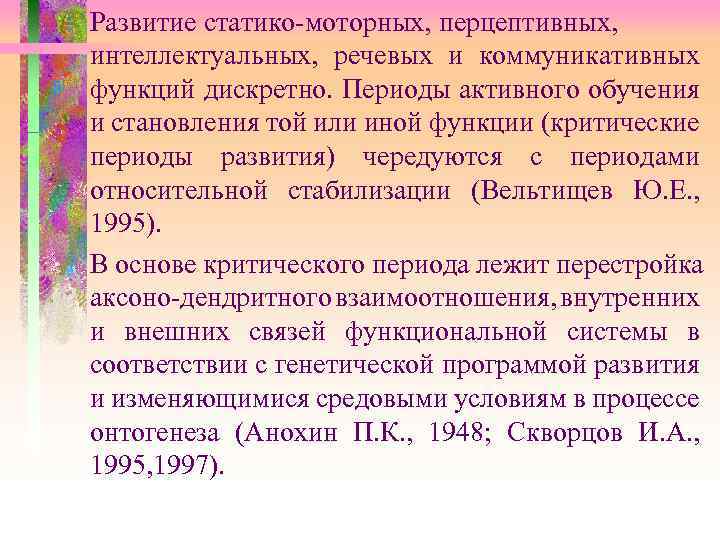 Развитие статико-моторных, перцептивных, интеллектуальных, речевых и коммуникативных функций дискретно. Периоды активного обучения и становления той или иной функции (критические периоды развития) чередуются с периодами относительной стабилизации (Вельтищев Ю.Е., 1995).

В основе критического периода лежит перестройка аксоно-дендритного взаимоотношения, внутренних и внешних связей функциональной системы в соответствии с генетической программой развития и изменяющимися средовыми условиям в процессе онтогенеза (Анохин П.К., 1948; Скворцов И.А., 1995,1997).